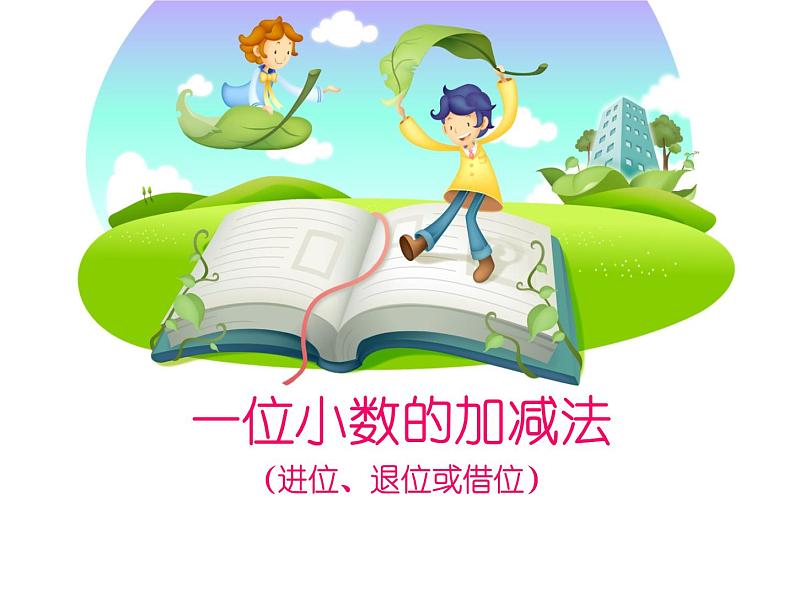 一位小数的加减法
（进位、退位或借位）